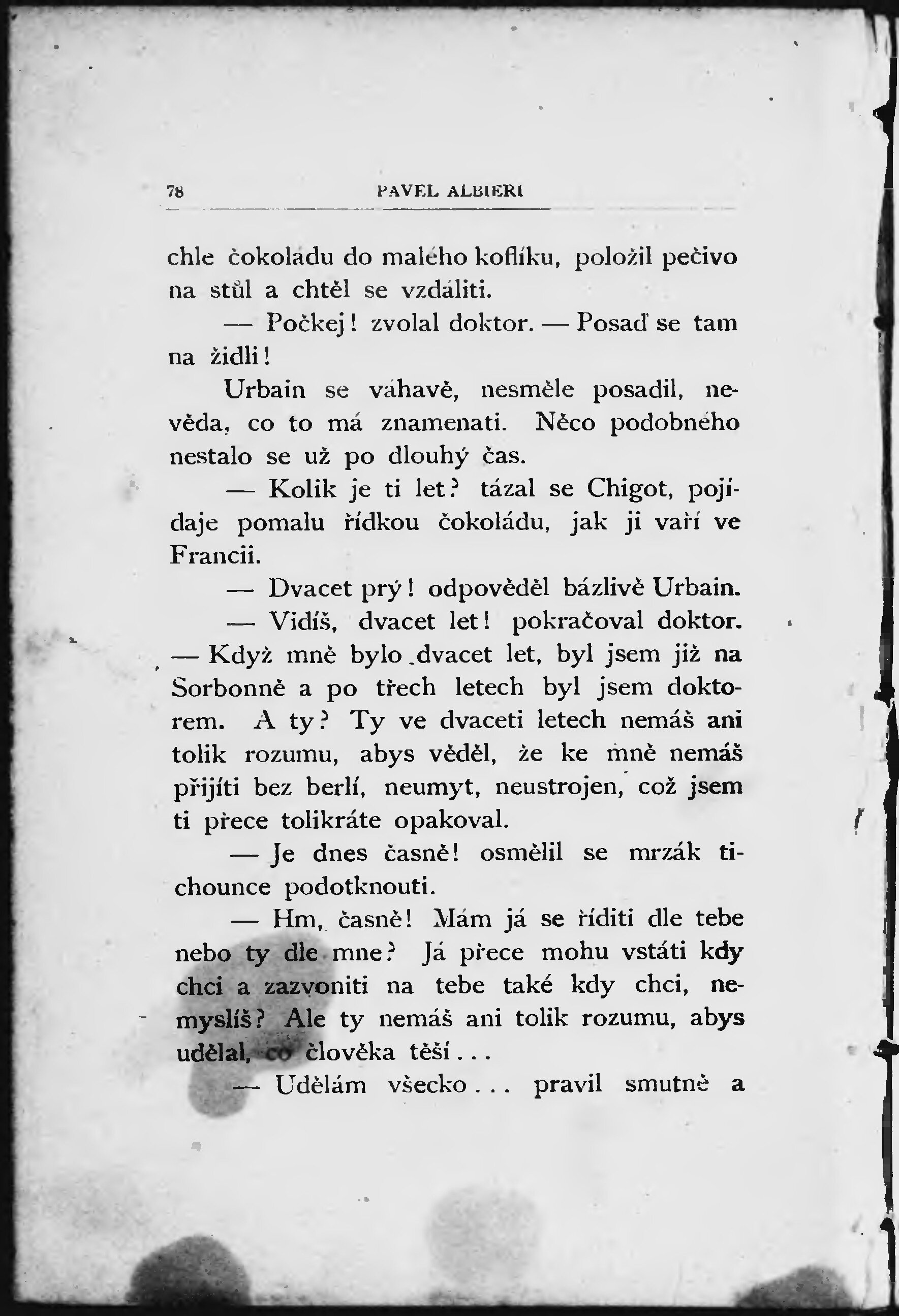 78 PAVEL ALBIERI

chle čokoládu do malého koflíku, položil pečivo na stůl a chtěl se vzdáliti.

— Počkej! zvolal doktor. — Posaď se tam na židli!

Urbain se váhavě, nesměle posadil, nevěda, co to má znamenati. Něco podobného nestalo se už po dlouhý čas.

— Kolik je ti let? tázal se Chigot, pojídaje pomalu řídkou čokoládu, jak ji vaří ve Francii.

— Dvacet prý! odpověděl bázlivě Urbain.

— Vidíš, dvacet let! pokračoval doktor. — Když mně bylo dvacet let, byl jsem již na Sorbonně a po třech letech byl jsem doktorem. A ty? Ty ve dvaceti letech nemáš ani tolik rozumu, abys věděl, že ke mně nemáš přijíti bez berlí, neumyt, neustrojen, což jsem ti přece tolikráte opakoval.

— Je dnes časně! osmělil se mrzák tichounce podotknouti.

— Hm, časně! Mám já se říditi dle tebe nebo ty dle mne? Já přece mohu vstáti kdy chci a zazvoniti na tebe také kdy chci, nemyslíš? Ale ty nemáš ani tolik rozumu, abys udělal, co člověka těší...

— Udělám všecko... pravil smutně a